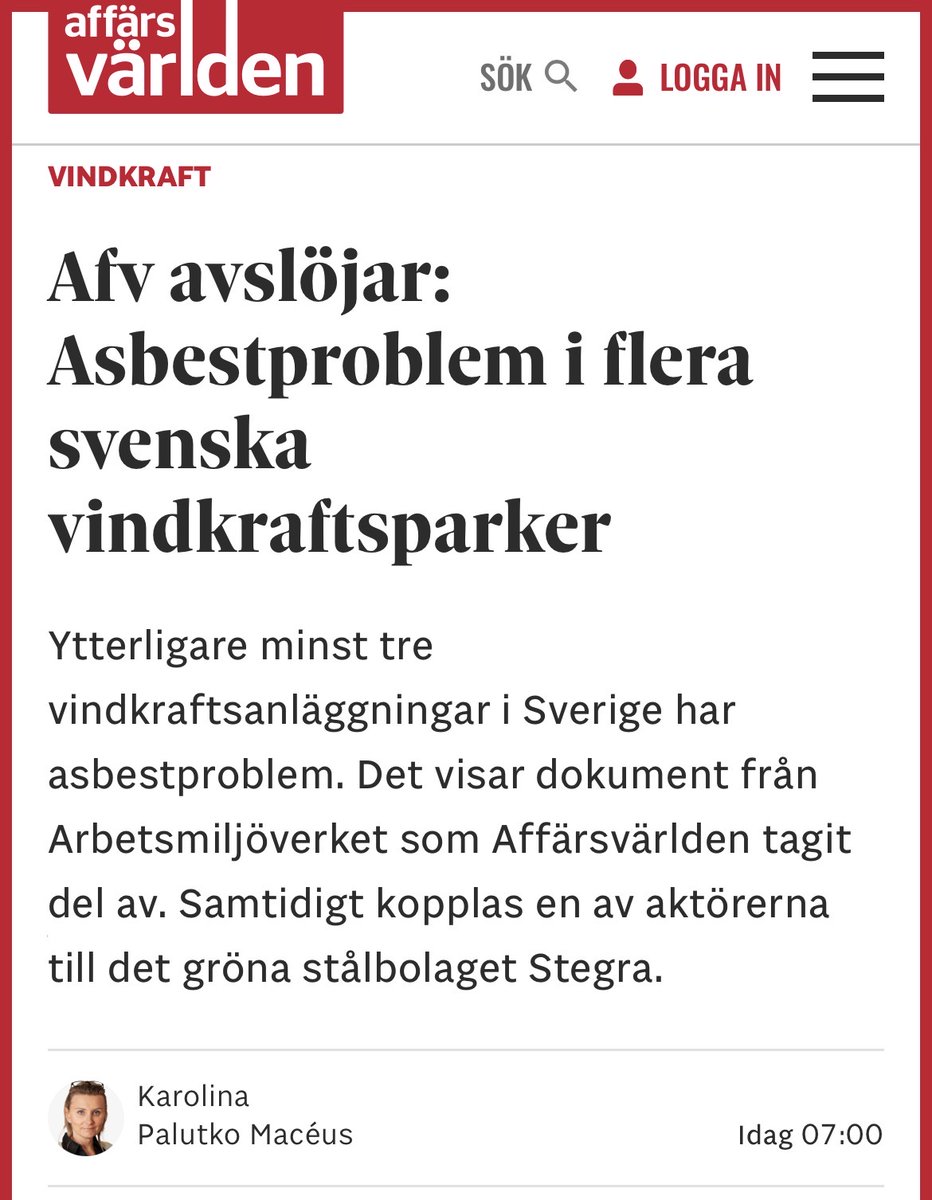 affärs världen

SÖK

LOGGA IN

VINDKRAFT

Afv avslöjar: Asbestproblem i flera svenska vindkraftsparker

Ytterligare minst tre vindkraftsanläggningar i Sverige har asbestproblem. Det visar dokument från Arbetsmiljöverket som Affärsvärlden tagit del av. Samtidigt kopplas en av aktörerna till det gröna stålbolaget Stegra.

Karolina Palutko Macéus

Idag 07:00